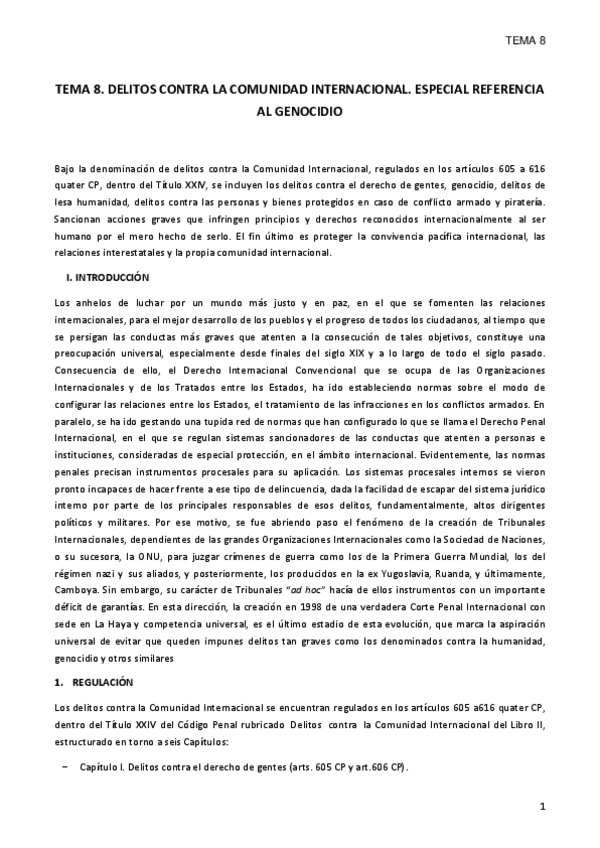 TEMA 8

TEMA 8. DELITOS CONTRA LA COMUNIDAD INTERNACIONAL. ESPECIAL REFERENCIA AL GENOCIDIO

Bajo la denominación de delitos contra la Comunidad Internacional, regulados en los artículos 605 a 616 quater CP, dentro del Título XXIV, se incluyen los delitos contra el derecho de gentes, genocidio, delitos de lesa humanidad, delitos contra las personas y bienes protegidos en caso de conflicto armado y piratería. Sancionan acciones graves que infringen principios y derechos reconocidos internacionalmente al ser humano por el mero hecho de serlo. El fin último es proteger la convivencia pacífica internacional, las relaciones interestatales y la propia comunidad internacional.

I. INTRODUCCIÓN

Los anhelos de luchar por un mundo más justo y en paz, en el que se fomenten las relaciones internacionales, para el mejor desarrollo de los pueblos y el progreso de todos los ciudadanos, al tiempo que se persigan las conductas más graves que atenten a la consecución de tales objetivos, constituye una preocupación universal, especialmente desde finales del siglo XIX y a lo largo de todo el siglo pasado. Consecuencia de ello, el Derecho Internacional Convencional que se ocupa de las Organizaciones Internacionales y de los Tratados entre los Estados, ha ido estableciendo normas sobre el modo de configurar las relaciones entre los Estados, el tratamiento de las infracciones en los conflictos armados. En paralelo, se ha ido gestando una tupida red de normas que han configurado lo que se llama el Derecho Penal Internacional, en el que se regulan sistemas sancionadores de las conductas que atenten a personas e instituciones, consideradas de especial protección, en el ámbito internacional. Evidentemente, las normas penales precisan instrumentos procesales para su aplicación. Los sistemas procesales internos se vieron pronto incapaces de hacer frente a ese tipo de delincuencia, dada la facilidad de escapar del sistema jurídico interno por parte de los principales responsables de esos delitos, fundamentalmente, altos dirigentes políticos y militares. Por ese motivo, se fue abriendo paso el fenómeno de la creación de Tribunales Internacionales, dependientes de las grandes Organizaciones Internacionales como la Sociedad de Naciones, o su sucesora, la ONU, para juzgar crímenes de guerra como los de la Primera Guerra Mundial, los del régimen nazi y sus aliados, y posteriormente, los producidos en la ex Yugoslavia, Ruanda, y últimamente, Camboya. Sin embargo, su carácter de Tribunales "ad hoc" hacía de ellos instrumentos con un importante déficit de garantías. En esta dirección, la creación en 1998 de una verdadera Corte Penal Internacional con sede en La Haya y competencia universal, es el último estadio de esta evolución, que marca la aspiración universal de evitar que queden impunes delitos tan graves como los denominados contra la humanidad, genocidio y otros similares

1. REGULACIÓN

Los delitos contra la Comunidad Internacional se encuentran regulados en los artículos 605 a616 quater CP, dentro del Título XXIV del Código Penal rubricado Delitos contra la Comunidad Internacional del Libro II, estructurado en torno a seis Capítulos:

– Capítulo I. Delitos contra el derecho de gentes (arts. 605 CP y art.606 CP).

1